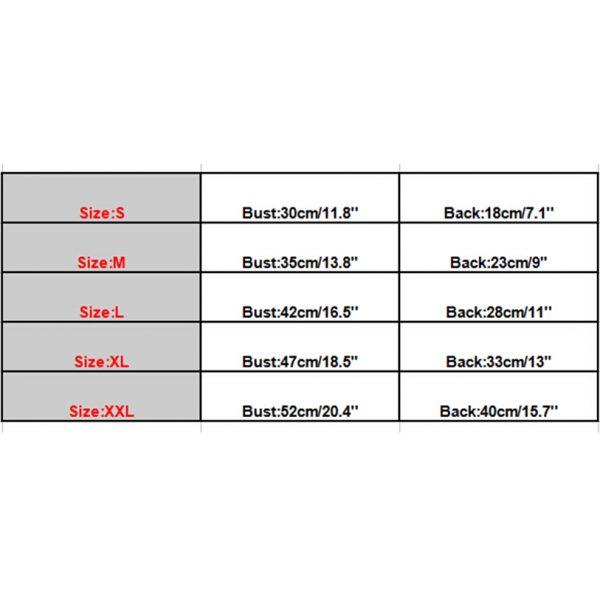 | Size:S | Bust:30cm/11.8'' | Back:18cm/7.1'' |
|---|---|---|
| Size:M | Bust:35cm/13.8'' | Back:23cm/9'' |
| Size:L | Bust:42cm/16.5'' | Back:28cm/11'' |
| Size:XL | Bust:47cm/18.5'' | Back:33cm/13'' |
| Size:XXL | Bust:52cm/20.4'' | Back:40cm/15.7'' |